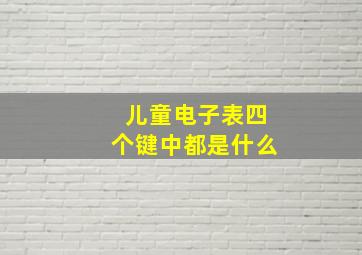 儿童电子表四个键中都是什么